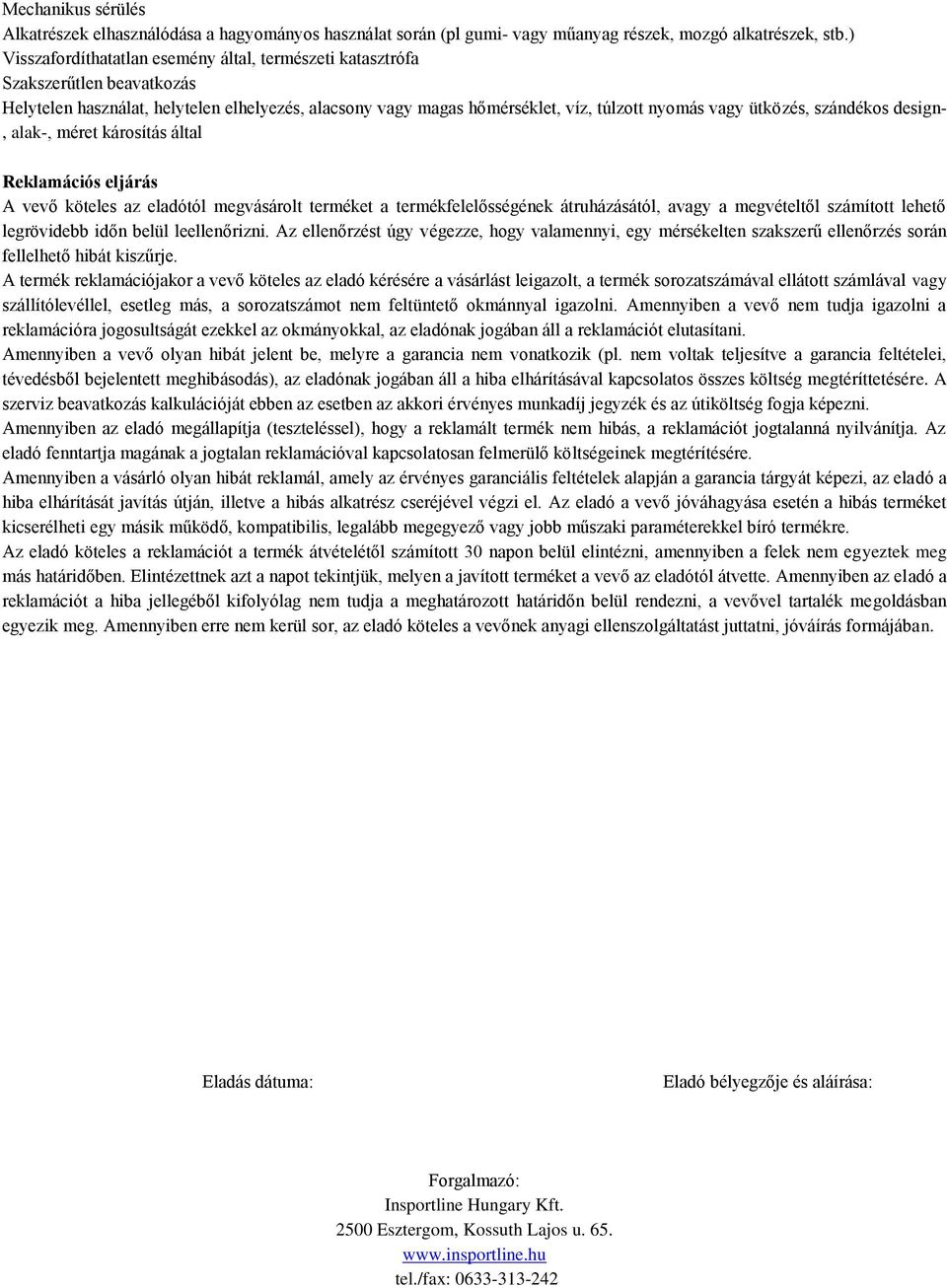 Mechanikus sérülés
Alkatrészek elhasználódása a hagyományos használat során (pl gumi- vagy műanyag részek, mozgó alkatrészek, stb.)
Visszafordíthatatlan esemény által, természeti katasztrófa
Szakszerűtlen beavatkozás
Helytelen használat, helytelen elhelyezés, alacsony vagy magas hőmérséklet, víz, túlzott nyomás vagy ütközés, szándékos design-, alak-, méret károsítás által

Reklamációs eljárás
A vevő köteles az eladótól megvásárolt terméket a termékfelelősségének átruházásától, avagy a megvételtől számított lehető legrövidebb időn belül leellenőrizni. Az ellenőrzést úgy végezze, hogy valamennyi, egy mérsékelten szakszerű ellenőrzés során fellelhető hibát kiszűrje.
A termék reklamációjakor a vevő köteles az eladó kérésére a vásárlást leigazolt, a termék sorozatszámával ellátott számlával vagy szállítólevéllel, esetleg más, a sorozatszámot nem feltüntető okmánnyal igazolni. Amennyiben a vevő nem tudja igazolni a reklamációra jogosultságát ezekkel az okmányokkal, az eladónak jogában áll a reklamációt elutasítani.
Amennyiben a vevő olyan hibát jelent be, melyre a garancia nem vonatkozik (pl. nem voltak teljesítve a garancia feltételei, tévedésből bejelentett meghibásodás), az eladónak jogában áll a hiba elhárításával kapcsolatos összes költség megtéríttetésére. A szerviz beavatkozás kalkulációját ebben az esetben az akkori érvényes munkadíj jegyzék és az útiköltség fogja képezni.
Amennyiben az eladó megállapítja (teszteléssel), hogy a reklamált termék nem hibás, a reklamációt jogtalanná nyilvánítja. Az eladó fenntartja magának a jogtalan reklamációval kapcsolatosan felmerülő költségeinek megtérítésére.
Amennyiben a vásárló olyan hibát reklamál, amely az érvényes garanciális feltételek alapján a garancia tárgyát képezi, az eladó a hiba elhárítását javítás útján, illetve a hibás alkatrész cseréjével végzi el. Az eladó a vevő jóváhagyása esetén a hibás terméket kicserélheti egy másik működő, kompatibilis, legalább megegyező vagy jobb műszaki paraméterekkel bíró termékre.
Az eladó köteles a reklamációt a termék átvételétől számított 30 napon belül elintézni, amennyiben a felek nem egyeztek meg más határidőben. Elintézettnek azt a napot tekintjük, melyen a javított terméket a vevő az eladótól átvette. Amennyiben az eladó a reklamációt a hiba jellegéből kifolyólag nem tudja a meghatározott határidőn belül rendezni, a vevővel tartalék megoldásban egyezik meg. Amennyiben erre nem kerül sor, az eladó köteles a vevőnek anyagi ellenszolgáltatást juttatni, jóváírás formájában.

Eladás dátuma:

Eladó bélyegzője és aláírása:

Forgalmazó:
Insportline Hungary Kft.
2500 Esztergom, Kossuth Lajos u. 65.
www.insportline.hu
tel./fax: 0633-313-242